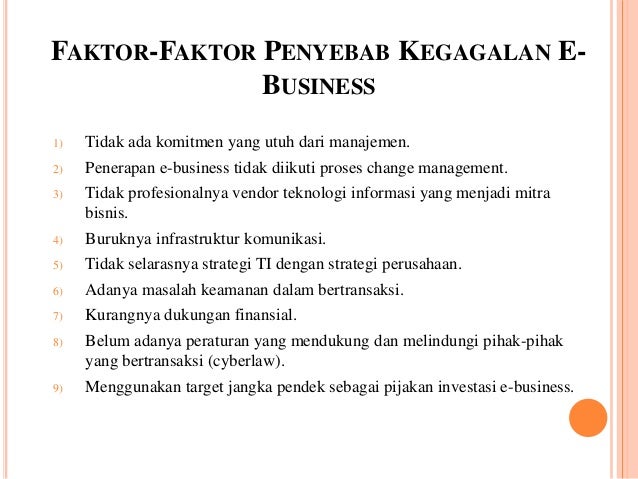 FAKTOR-FAKTOR PENYEBAB KEGAGALAN E-BUSINESS

1) Tidak ada komitmen yang utuh dari manajemen.

2) Penerapan e-business tidak diikuti proses change management.

3) Tidak profesionalnya vendor teknologi informasi yang menjadi mitra bisnis.

4) Buruknya infrastruktur komunikasi.

5) Tidak selarasnya strategi TI dengan strategi perusahaan.

6) Adanya masalah keamanan dalam bertransaksi.

7) Kurangnya dukungan finansial.

8) Belum adanya peraturan yang mendukung dan melindungi pihak-pihak yang bertransaksi (cyberlaw).

9) Menggunakan target jangka pendek sebagai pijakan investasi e-business.